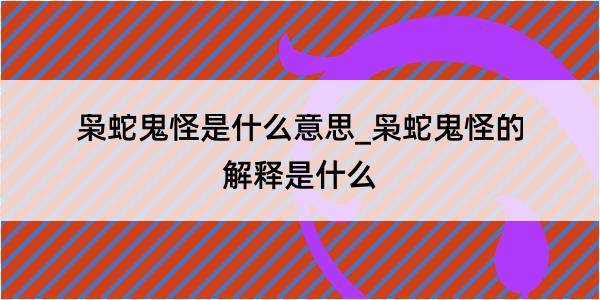 枭蛇鬼怪是什么意思_枭蛇鬼怪的解释是什么